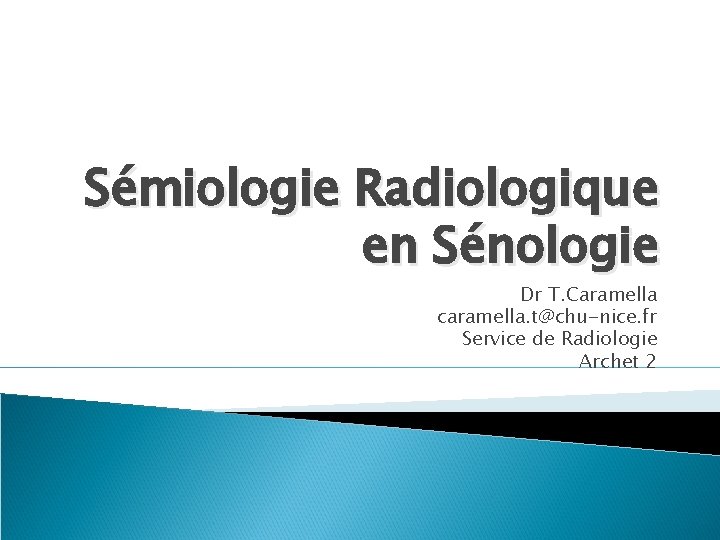 Sémiologie Radiologique en Sénologie

Dr T.Caramella
caramella.t@chu-nice.fr
Service de Radiologie
Archet 2